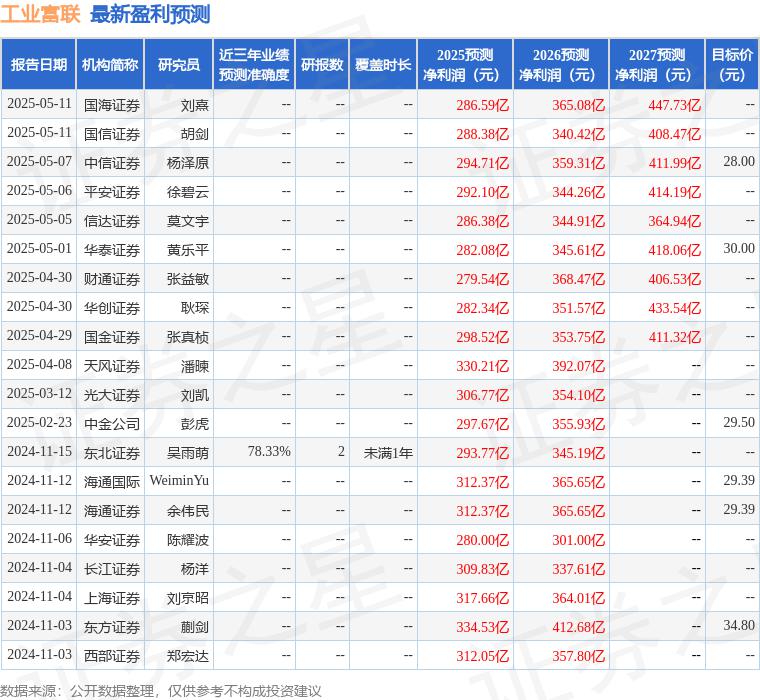 工业富联 最新盈利预测

| 报告日期 | 机构简称 | 研究员 | 近三年业绩预测准确度 | 研报数 | 覆盖时长 | 2025预测净利润（元） | 2026预测净利润（元） | 2027预测净利润（元） | 目标价（元） |
|---|---|---|---|---|---|---|---|---|---|
| 2025-05-11 | 国海证券 | 刘熹 | -- | -- | -- | 286.59亿 | 365.08亿 | 447.73亿 | -- |
| 2025-05-11 | 国信证券 | 胡剑 | -- | -- | -- | 288.38亿 | 340.42亿 | 408.47亿 | -- |
| 2025-05-07 | 中信证券 | 杨泽原 | -- | -- | -- | 294.71亿 | 359.31亿 | 411.99亿 | 28.00 |
| 2025-05-06 | 平安证券 | 徐碧云 | -- | -- | -- | 292.10亿 | 344.26亿 | 414.19亿 | -- |
| 2025-05-05 | 信达证券 | 莫文宇 | -- | -- | -- | 286.38亿 | 344.91亿 | 364.94亿 | -- |
| 2025-05-01 | 华泰证券 | 黄乐平 | -- | -- | -- | 282.08亿 | 345.61亿 | 418.06亿 | 30.00 |
| 2025-04-30 | 财通证券 | 张益敏 | -- | -- | -- | 279.54亿 | 368.47亿 | 406.53亿 | -- |
| 2025-04-30 | 华创证券 | 耿琛 | -- | -- | -- | 282.34亿 | 351.57亿 | 433.54亿 | -- |
| 2025-04-29 | 国金证券 | 张真桢 | -- | -- | -- | 298.52亿 | 353.75亿 | 411.32亿 | -- |
| 2025-04-08 | 天风证券 | 潘暕 | -- | -- | -- | 330.21亿 | 392.07亿 | -- | -- |
| 2025-03-12 | 光大证券 | 刘凯 | -- | -- | -- | 306.77亿 | 354.10亿 | -- | -- |
| 2025-02-23 | 中金公司 | 彭虎 | -- | -- | -- | 297.67亿 | 355.93亿 | -- | 29.50 |
| 2024-11-15 | 东北证券 | 吴雨萌 | 78.33% | 2 | 未满1年 | 293.77亿 | 345.19亿 | -- | -- |
| 2024-11-12 | 海通国际 | WeiminYu | -- | -- | -- | 312.37亿 | 365.65亿 | -- | 29.39 |
| 2024-11-12 | 海通证券 | 余伟民 | -- | -- | -- | 312.37亿 | 365.65亿 | -- | 29.39 |
| 2024-11-06 | 华安证券 | 陈耀波 | -- | -- | -- | 280.00亿 | 301.00亿 | -- | -- |
| 2024-11-04 | 长江证券 | 杨洋 | -- | -- | -- | 309.83亿 | 337.61亿 | -- | -- |
| 2024-11-04 | 上海证券 | 刘京昭 | -- | -- | -- | 317.66亿 | 364.01亿 | -- | -- |
| 2024-11-03 | 东方证券 | 蒯剑 | -- | -- | -- | 334.53亿 | 412.68亿 | -- | 34.80 |
| 2024-11-03 | 西部证券 | 郑宏达 | -- | -- | -- | 312.05亿 | 357.80亿 | -- | -- |

数据来源：公开数据整理，仅供参考不构成投资建议